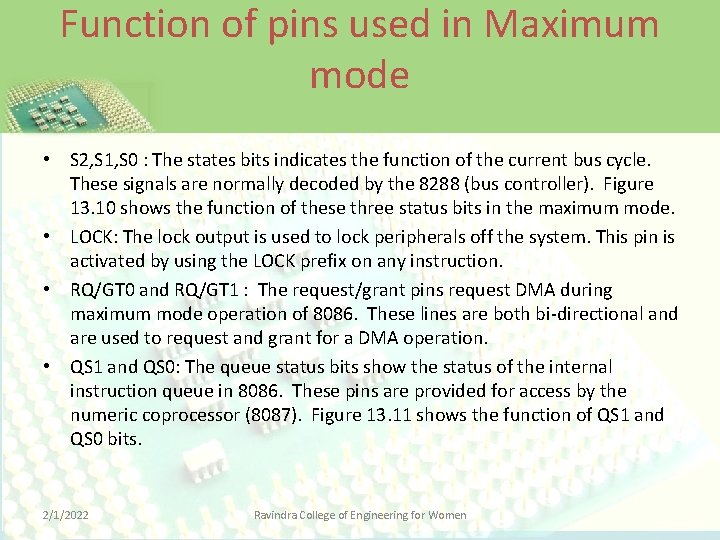 Function of pins used in Maximum mode

• S2,S1,S0 : The states bits indicates the function of the current bus cycle. These signals are normally decoded by the 8288 (bus controller). Figure 13.10 shows the function of these three status bits in the maximum mode.

• LOCK: The lock output is used to lock peripherals off the system. This pin is activated by using the LOCK prefix on any instruction.

• RQ/GT0 and RQ/GT1 : The request/grant pins request DMA during maximum mode operation of 8086. These lines are both bi-directional and are used to request and grant for a DMA operation.

• QS1 and QS0: The queue status bits show the status of the internal instruction queue in 8086. These pins are provided for access by the numeric coprocessor (8087). Figure 13.11 shows the function of QS1 and QS0 bits.

2/1/2022

Ravindra College of Engineering for Women